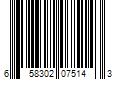 6 58302 07514 3